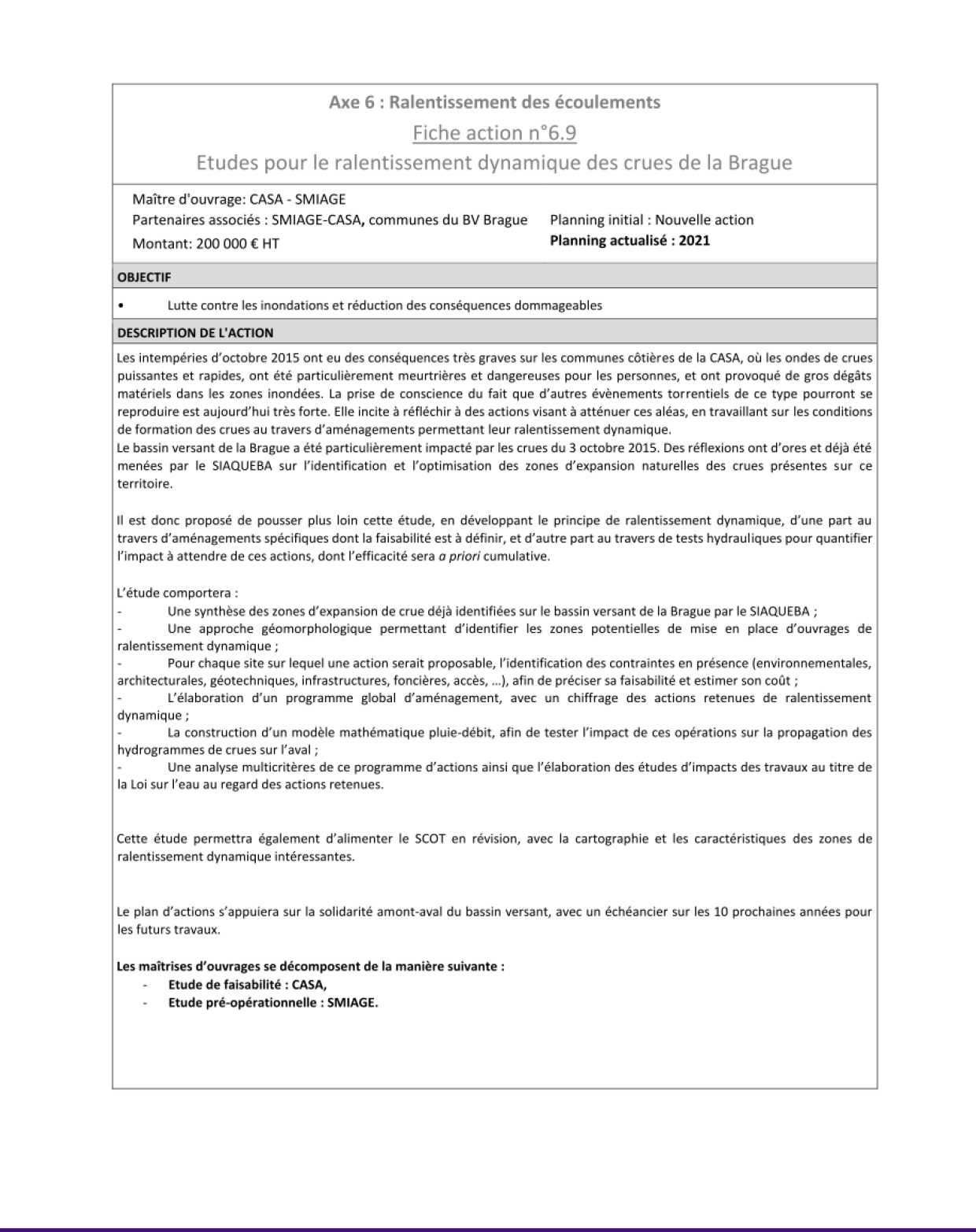 Axe 6 : Ralentissement des écoulements

Fiche action n°6.9

Etudes pour le ralentissement dynamique des crues de la Brague

Maître d'ouvrage: CASA - SMIAGE
Partenaires associés : SMIAGE-CASA, communes du BV Brague
Montant: 200 000 € HT

Planning initial : Nouvelle action
Planning actualisé : 2021

OBJECTIF

• Lutte contre les inondations et réduction des conséquences dommageables

DESCRIPTION DE L'ACTION

Les intempéries d'octobre 2015 ont eu des conséquences très graves sur les communes côtières de la CASA, où les ondes de crues puissantes et rapides, ont été particulièrement meurtrières et dangereuses pour les personnes, et ont provoqué de gros dégâts matériels dans les zones inondées. La prise de conscience du fait que d'autres évènements torrentiels de ce type pourront se reproduire est aujourd'hui très forte. Elle incite à réfléchir à des actions visant à atténuer ces aléas, en travaillant sur les conditions de formation des crues au travers d'aménagements permettant leur ralentissement dynamique.
Le bassin versant de la Brague a été particulièrement impacté par les crues du 3 octobre 2015. Des réflexions ont d'ores et déjà été menées par le SIAQUEBA sur l'identification et l'optimisation des zones d'expansion naturelles des crues présentes sur ce territoire.

Il est donc proposé de pousser plus loin cette étude, en développant le principe de ralentissement dynamique, d'une part au travers d'aménagements spécifiques dont la faisabilité est à définir, et d'autre part au travers de tests hydrauliques pour quantifier l'impact à attendre de ces actions, dont l'efficacité sera a priori cumulative.

L'étude comportera :
- Une synthèse des zones d'expansion de crue déjà identifiées sur le bassin versant de la Brague par le SIAQUEBA ;
- Une approche géomorphologique permettant d'identifier les zones potentielles de mise en place d'ouvrages de ralentissement dynamique ;
- Pour chaque site sur lequel une action serait proposable, l'identification des contraintes en présence (environnementales, architecturales, géotechniques, infrastructures, foncières, accès, …), afin de préciser sa faisabilité et estimer son coût ;
- L'élaboration d'un programme global d'aménagement, avec un chiffrage des actions retenues de ralentissement dynamique ;
- La construction d'un modèle mathématique pluie-débit, afin de tester l'impact de ces opérations sur la propagation des hydrogrammes de crues sur l'aval ;
- Une analyse multicritères de ce programme d'actions ainsi que l'élaboration des études d'impacts des travaux au titre de la Loi sur l'eau au regard des actions retenues.

Cette étude permettra également d'alimenter le SCOT en révision, avec la cartographie et les caractéristiques des zones de ralentissement dynamique intéressantes.

Le plan d'actions s'appuiera sur la solidarité amont-aval du bassin versant, avec un échéancier sur les 10 prochaines années pour les futurs travaux.

Les maîtrises d'ouvrages se décomposent de la manière suivante :
- Etude de faisabilité : CASA,
- Etude pré-opérationnelle : SMIAGE.